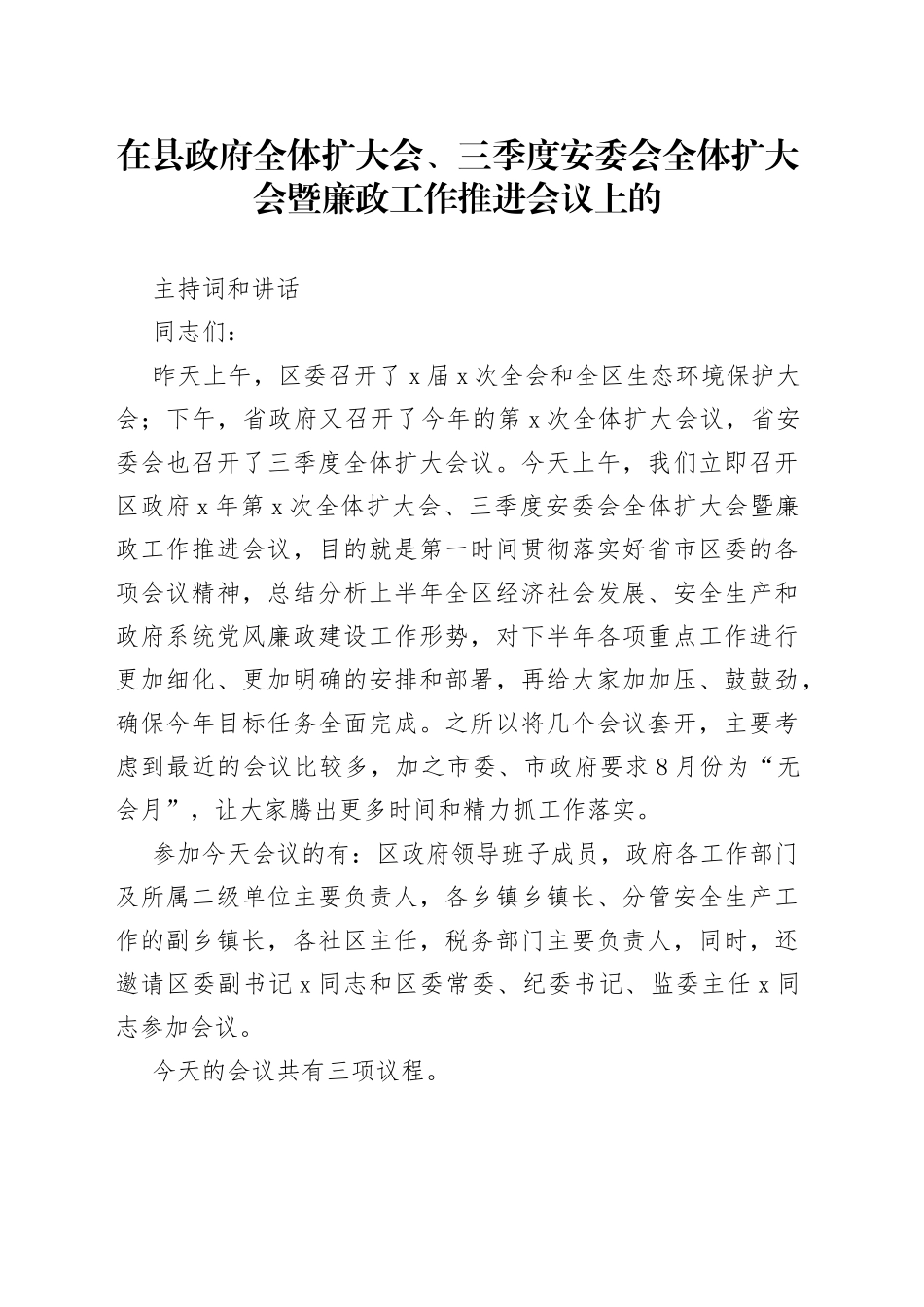 在县政府全体扩大会、三季度安委会全体扩大会暨廉政工作推进会议上的

主持词和讲话

同志们：

昨天上午，区委召开了 x 届 x 次全会和全区生态环境保护大会；下午，省政府又召开了今年的第 x 次全体扩大会议，省安委会也召开了三季度全体扩大会议。今天上午，我们立即召开区政府 x 年第 x 次全体扩大会、三季度安委会全体扩大会暨廉政工作推进会议，目的就是第一时间贯彻落实好省市区委的各项会议精神，总结分析上半年全区经济社会发展、安全生产和政府系统党风廉政建设工作形势，对下半年各项重点工作进行更加细化、更加明确的安排和部署，再给大家加加压、鼓鼓劲，确保今年目标任务全面完成。之所以将几个会议套开，主要考虑到最近的会议比较多，加之市委、市政府要求 8 月份为“无会月”，让大家腾出更多时间和精力抓工作落实。

参加今天会议的有：区政府领导班子成员，政府各工作部门及所属二级单位主要负责人，各乡镇乡镇长、分管安全生产工作的副乡镇长，各社区主任，税务部门主要负责人，同时，还邀请区委副书记 x 同志和区委常委、纪委书记、监委主任 x 同志参加会议。

今天的会议共有三项议程。